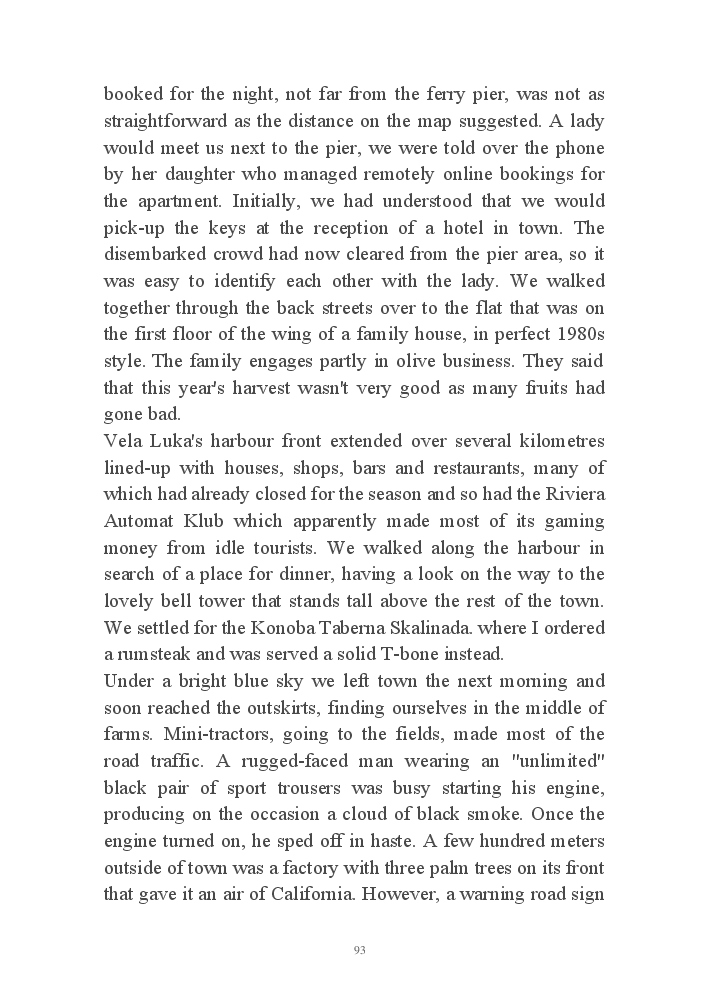 booked for the night, not far from the ferry pier, was not as straightforward as the distance on the map suggested. A lady would meet us next to the pier, we were told over the phone by her daughter who managed remotely online bookings for the apartment. Initially, we had understood that we would pick-up the keys at the reception of a hotel in town. The disembarked crowd had now cleared from the pier area, so it was easy to identify each other with the lady. We walked together through the back streets over to the flat that was on the first floor of the wing of a family house, in perfect 1980s style. The family engages partly in olive business. They said that this year's harvest wasn't very good as many fruits had gone bad.
Vela Luka's harbour front extended over several kilometres lined-up with houses, shops, bars and restaurants, many of which had already closed for the season and so had the Riviera Automat Klub which apparently made most of its gaming money from idle tourists. We walked along the harbour in search of a place for dinner, having a look on the way to the lovely bell tower that stands tall above the rest of the town. We settled for the Konoba Taberna Skalinada. where I ordered a rumsteak and was served a solid T-bone instead.
Under a bright blue sky we left town the next morning and soon reached the outskirts, finding ourselves in the middle of farms. Mini-tractors, going to the fields, made most of the road traffic. A rugged-faced man wearing an "unlimited" black pair of sport trousers was busy starting his engine, producing on the occasion a cloud of black smoke. Once the engine turned on, he sped off in haste. A few hundred meters outside of town was a factory with three palm trees on its front that gave it an air of California. However, a warning road sign

93